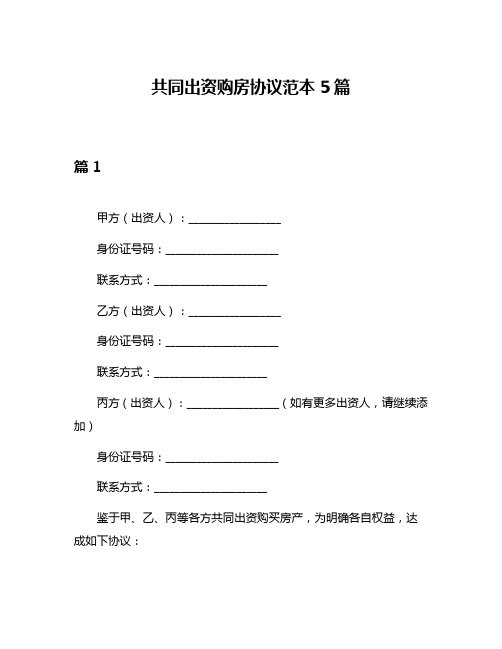 共同出资购房协议范本 5 篇

篇 1

甲方（出资人）：________________

身份证号码：____________________

联系方式：____________________

乙方（出资人）：________________

身份证号码：____________________

联系方式：____________________

丙方（出资人）：________________（如有更多出资人，请继续添加）

身份证号码：____________________

联系方式：____________________

鉴于甲、乙、丙等各方共同出资购买房产，为明确各自权益，达成如下协议：